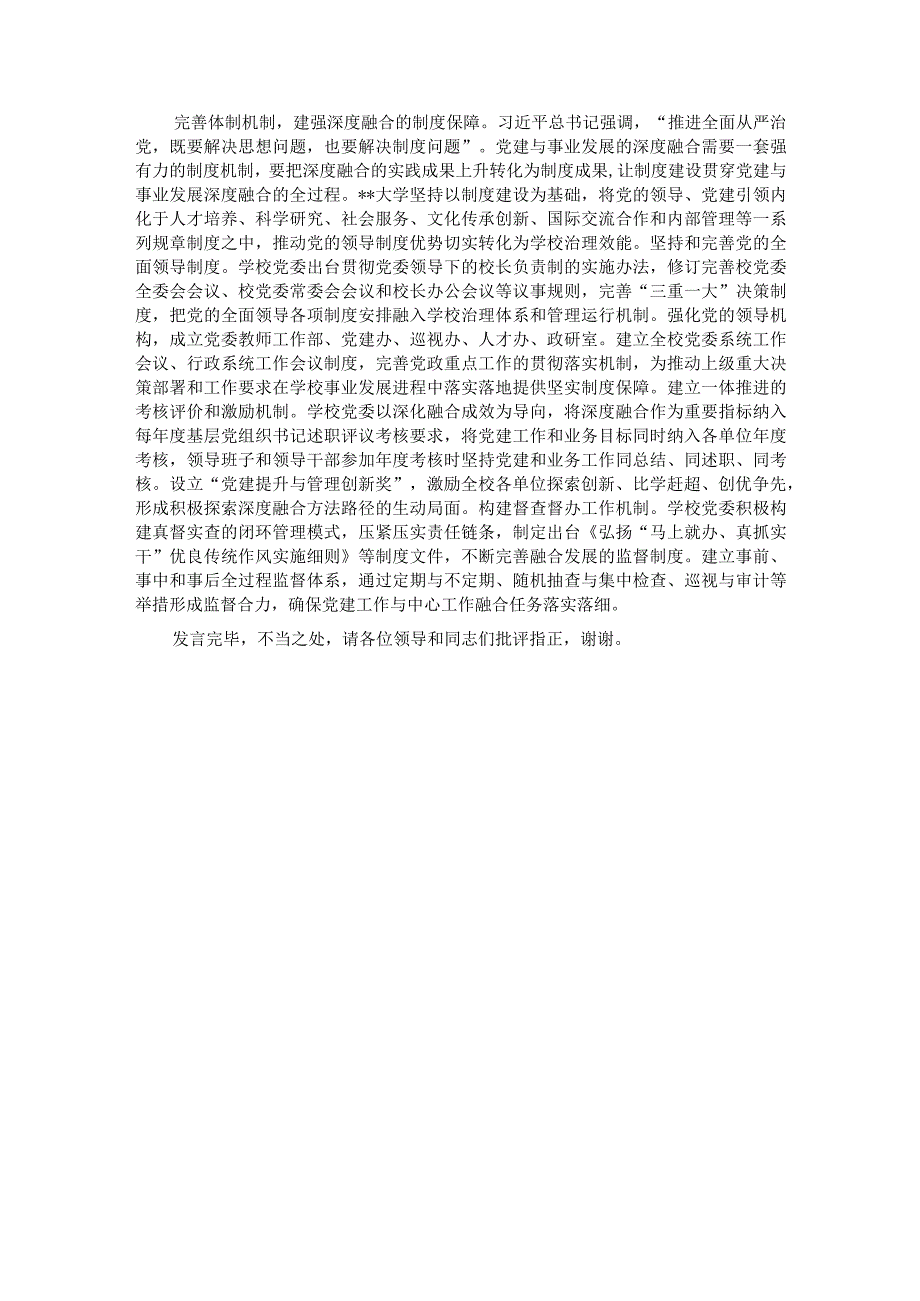 完善体制机制，建强深度融合的制度保障。习近平总书记强调，“推进全面从严治党，既要解决思想问题，也要解决制度问题”。党建与事业发展的深度融合需要一套强有力的制度机制，要把深度融合的实践成果上升转化为制度成果，让制度建设贯穿党建与事业发展深度融合的全过程。**大学坚持以制度建设为基础，将党的领导、党建引领内化于人才培养、科学研究、社会服务、文化传承创新、国际交流合作和内部管理等一系列规章制度之中，推动党的领导制度优势切实转化为学校治理效能。坚持和完善党的全面领导制度。学校党委出台贯彻党委领导下的校长负责制的实施办法，修订完善校党委全委会会议、校党委常委会会议和校长办公会议等议事规则，完善“三重一大”决策制度，把党的全面领导各项制度安排融入学校治理体系和管理运行机制。强化党的领导机构，成立党委教师工作部、党建办、巡视办、人才办、政研室。建立全校党委系统工作会议、行政系统工作会议制度，完善党政重点工作的贯彻落实机制，为推动上级重大决策部署和工作要求在学校事业发展进程中落实落地提供坚实制度保障。建立一体推进的考核评价和激励机制。学校党委以深化融合成效为导向，将深度融合作为重要指标纳入每年度基层党组织书记述职评议考核要求，将党建工作和业务目标同时纳入各单位年度考核，领导班子和领导干部参加年度考核时坚持党建和业务工作同总结、同述职、同考核。设立“党建提升与管理创新奖”，激励全校各单位探索创新、比学赶超、创优争先，形成积极探索深度融合方法路径的生动局面。构建督查督办工作机制。学校党委积极构建真督实查的闭环管理模式，压紧压实责任链条，制定出台《弘扬“马上就办、真抓实干”优良传统作风实施细则》等制度文件，不断完善融合发展的监督制度。建立事前、事中和事后全过程监督体系，通过定期与不定期、随机抽查与集中检查、巡视与审计等举措形成监督合力，确保党建工作与中心工作融合任务落实落细。

发言完毕，不当之处，请各位领导和同志们批评指正，谢谢。